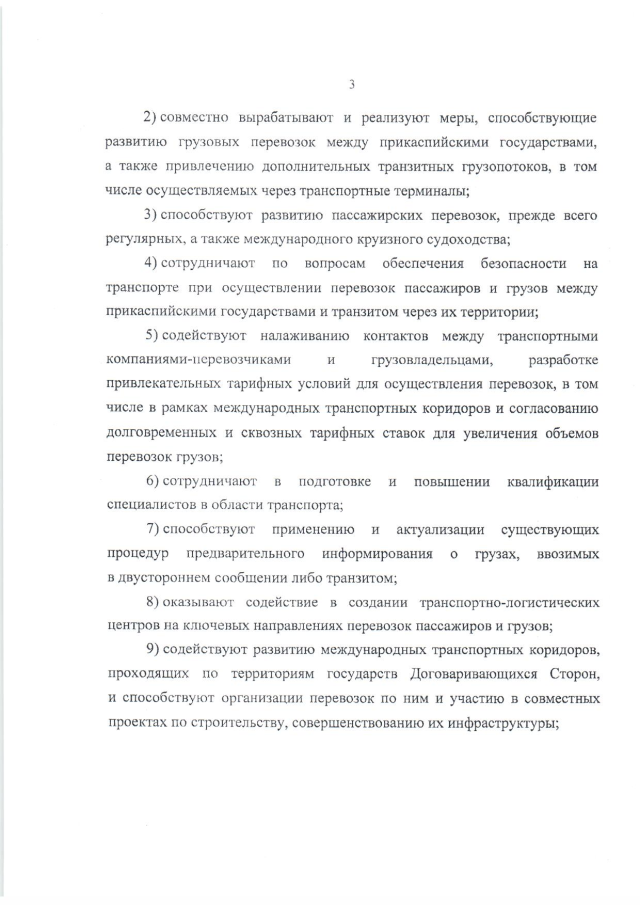 3

2) совместно вырабатывают и реализуют меры, способствующие развитию грузовых перевозок между прикаспийскими государствами, а также привлечению дополнительных транзитных грузопотоков, в том числе осуществляемых через транспортные терминалы;

3) способствуют развитию пассажирских перевозок, прежде всего регулярных, а также международного круизного судоходства;

4) сотрудничают по вопросам обеспечения безопасности на транспорте при осуществлении перевозок пассажиров и грузов между прикаспийскими государствами и транзитом через их территории;

5) содействуют налаживанию контактов между транспортными компаниями-перевозчиками и грузовладельцами, разработке привлекательных тарифных условий для осуществления перевозок, в том числе в рамках международных транспортных коридоров и согласованию долговременных и сквозных тарифных ставок для увеличения объемов перевозок грузов;

6) сотрудничают в подготовке и повышении квалификации специалистов в области транспорта;

7) способствуют применению и актуализации существующих процедур предварительного информирования о грузах, ввозимых в двустороннем сообщении либо транзитом;

8) оказывают содействие в создании транспортно-логистических центров на ключевых направлениях перевозок пассажиров и грузов;

9) содействуют развитию международных транспортных коридоров, проходящих по территориям государств Договаривающихся Сторон, и способствуют организации перевозок по ним и участию в совместных проектах по строительству, совершенствованию их инфраструктуры;